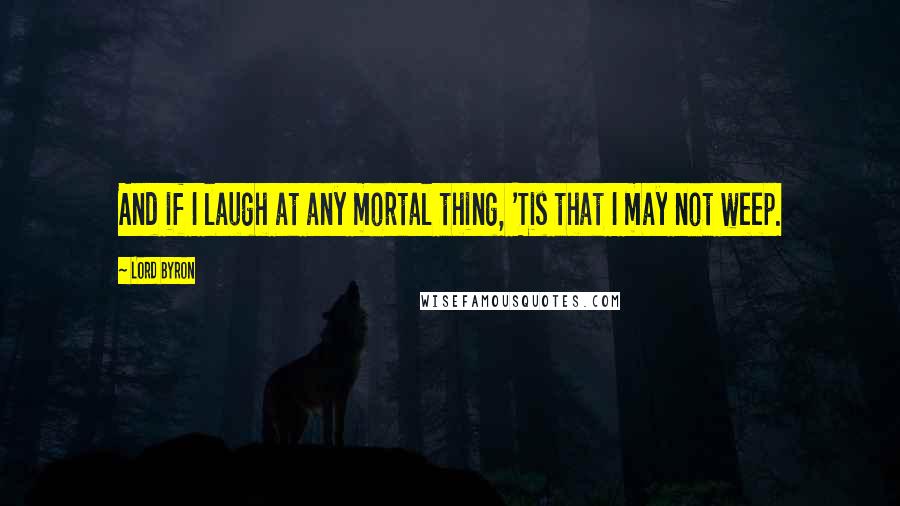 AND IF I LAUGH AT ANY MORTAL THING, 'TIS THAT I MAY NOT WEEP.

— LORD BYRON

WISEFAMOUSQUOTES.COM